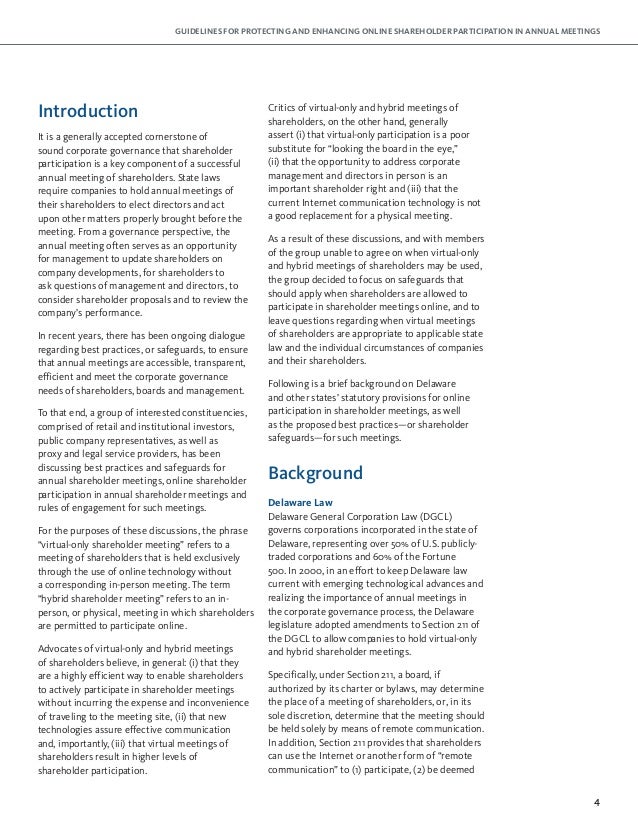 GUIDELINES FOR PROTECTING AND ENHANCING ONLINE SHAREHOLDER PARTICIPATION IN ANNUAL MEETINGS

Introduction

It is a generally accepted cornerstone of sound corporate governance that shareholder participation is a key component of a successful annual meeting of shareholders. State laws require companies to hold annual meetings of their shareholders to elect directors and act upon other matters properly brought before the meeting. From a governance perspective, the annual meeting often serves as an opportunity for management to update shareholders on company developments, for shareholders to ask questions of management and directors, to consider shareholder proposals and to review the company's performance.

In recent years, there has been ongoing dialogue regarding best practices, or safeguards, to ensure that annual meetings are accessible, transparent, efficient and meet the corporate governance needs of shareholders, boards and management.

To that end, a group of interested constituencies, comprised of retail and institutional investors, public company representatives, as well as proxy and legal service providers, has been discussing best practices and safeguards for annual shareholder meetings, online shareholder participation in annual shareholder meetings and rules of engagement for such meetings.

For the purposes of these discussions, the phrase "virtual-only shareholder meeting" refers to a meeting of shareholders that is held exclusively through the use of online technology without a corresponding in-person meeting. The term "hybrid shareholder meeting" refers to an in-person, or physical, meeting in which shareholders are permitted to participate online.

Advocates of virtual-only and hybrid meetings of shareholders believe, in general: (i) that they are a highly efficient way to enable shareholders to actively participate in shareholder meetings without incurring the expense and inconvenience of traveling to the meeting site, (ii) that new technologies assure effective communication and, importantly, (iii) that virtual meetings of shareholders result in higher levels of shareholder participation.

Critics of virtual-only and hybrid meetings of shareholders, on the other hand, generally assert (i) that virtual-only participation is a poor substitute for "looking the board in the eye," (ii) that the opportunity to address corporate management and directors in person is an important shareholder right and (iii) that the current Internet communication technology is not a good replacement for a physical meeting.

As a result of these discussions, and with members of the group unable to agree on when virtual-only and hybrid meetings of shareholders may be used, the group decided to focus on safeguards that should apply when shareholders are allowed to participate in shareholder meetings online, and to leave questions regarding when virtual meetings of shareholders are appropriate to applicable state law and the individual circumstances of companies and their shareholders.

Following is a brief background on Delaware and other states' statutory provisions for online participation in shareholder meetings, as well as the proposed best practices—or shareholder safeguards—for such meetings.

Background

Delaware Law
Delaware General Corporation Law (DGCL) governs corporations incorporated in the state of Delaware, representing over 50% of U.S. publicly-traded corporations and 60% of the Fortune 500. In 2000, in an effort to keep Delaware law current with emerging technological advances and realizing the importance of annual meetings in the corporate governance process, the Delaware legislature adopted amendments to Section 211 of the DGCL to allow companies to hold virtual-only and hybrid shareholder meetings.

Specifically, under Section 211, a board, if authorized by its charter or bylaws, may determine the place of a meeting of shareholders, or, in its sole discretion, determine that the meeting should be held solely by means of remote communication. In addition, Section 211 provides that shareholders can use the Internet or another form of "remote communication" to (1) participate, (2) be deemed

4